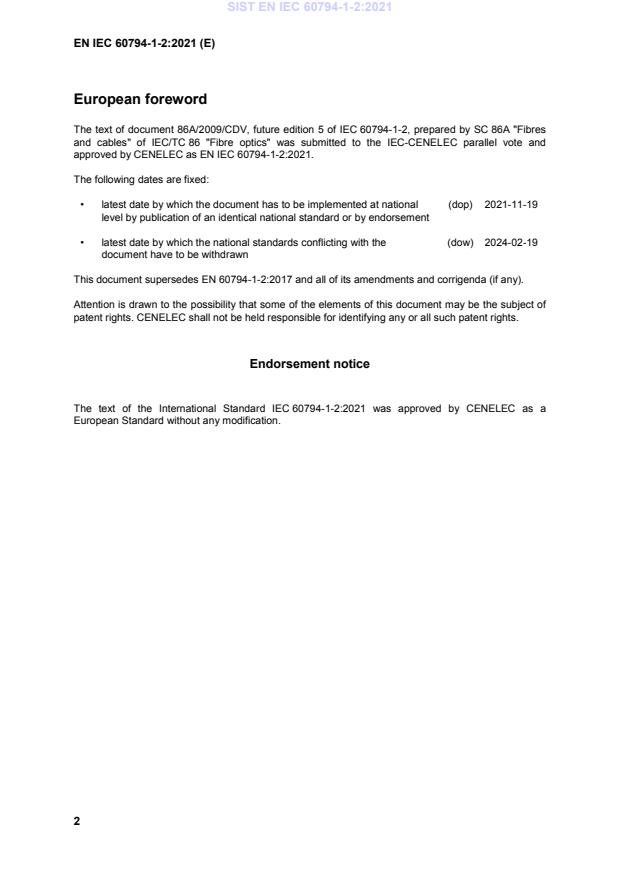 SIST EN IEC 60794-1-2:2021

EN IEC 60794-1-2:2021 (E)

European foreword

The text of document 86A/2009/CDV, future edition 5 of IEC 60794-1-2, prepared by SC 86A "Fibres and cables" of IEC/TC 86 "Fibre optics" was submitted to the IEC-CENELEC parallel vote and approved by CENELEC as EN IEC 60794-1-2:2021.

The following dates are fixed:

• latest date by which the document has to be implemented at national level by publication of an identical national standard or by endorsement (dop) 2021-11-19

• latest date by which the national standards conflicting with the document have to be withdrawn (dow) 2024-02-19

This document supersedes EN 60794-1-2:2017 and all of its amendments and corrigenda (if any).

Attention is drawn to the possibility that some of the elements of this document may be the subject of patent rights. CENELEC shall not be held responsible for identifying any or all such patent rights.

Endorsement notice

The text of the International Standard IEC 60794-1-2:2021 was approved by CENELEC as a European Standard without any modification.

2